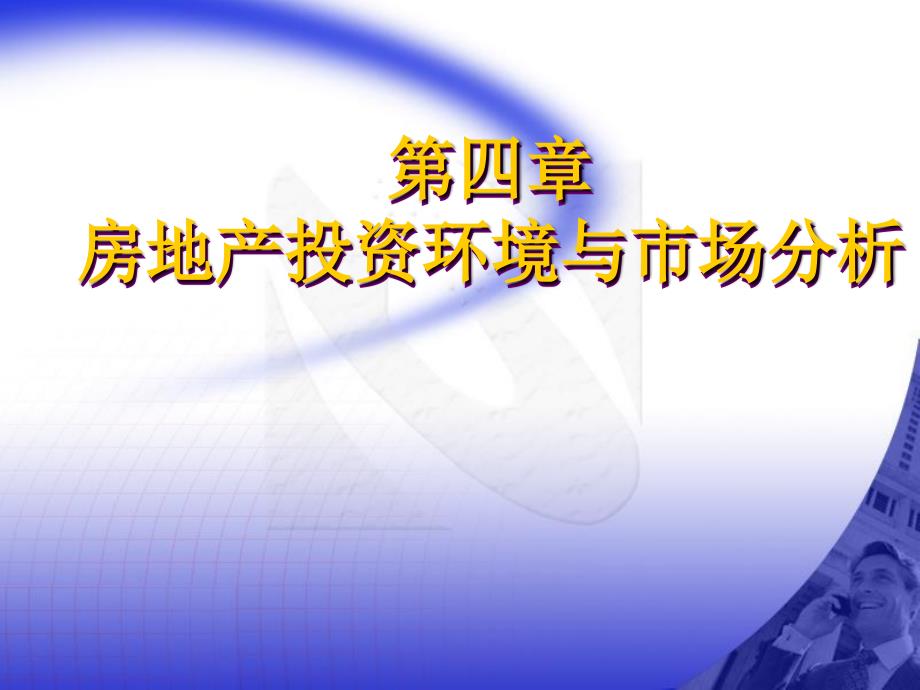 第四章
房地产投资环境与市场分析